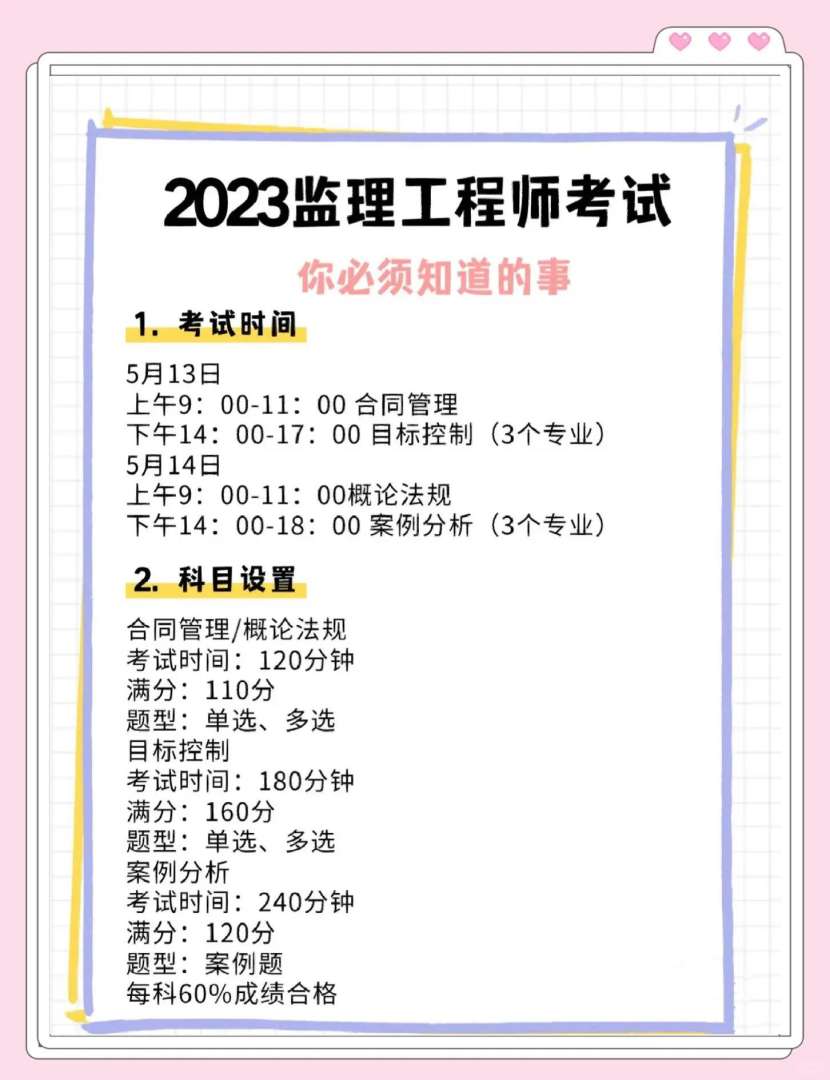 2023监理工程师考试

你必须知道的事

1. 考试时间

5月13日
上午9：00-11：00 合同管理
下午14：00-17：00 目标控制（3个专业）
5月14日
上午9：00-11：00概论法规
下午14：00-18：00 案例分析（3个专业）

2. 科目设置

合同管理/概论法规
考试时间：120分钟
满分：110分
题型：单选、多选
目标控制
考试时间：180分钟
满分：160分
题型：单选、多选
案例分析
考试时间：240分钟
满分：120分
题型：案例题
每科60%成绩合格